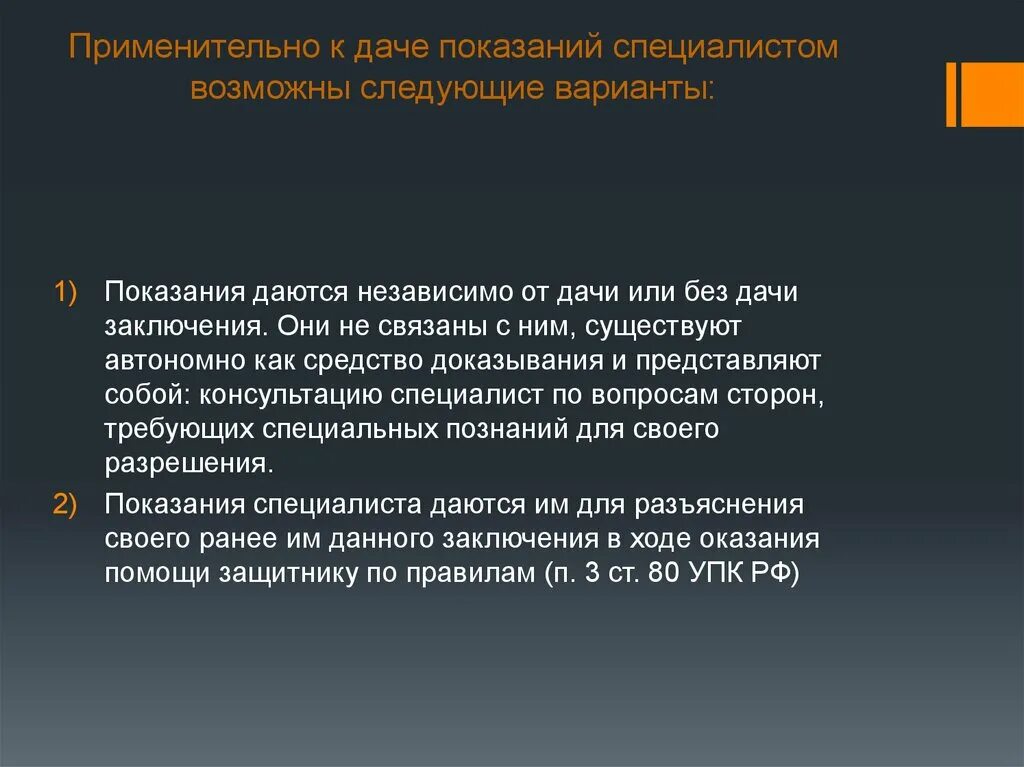 Применительно к даче показаний специалистом возможны следующие варианты:

1) Показания даются независимо от дачи или без дачи заключения. Они не связаны с ним, существуют автономно как средство доказывания и представляют собой: консультацию специалист по вопросам сторон, требующих специальных познаний для своего разрешения.

2) Показания специалиста даются им для разъяснения своего ранее им данного заключения в ходе оказания помощи защитнику по правилам (п. 3 ст. 80 УПК РФ)